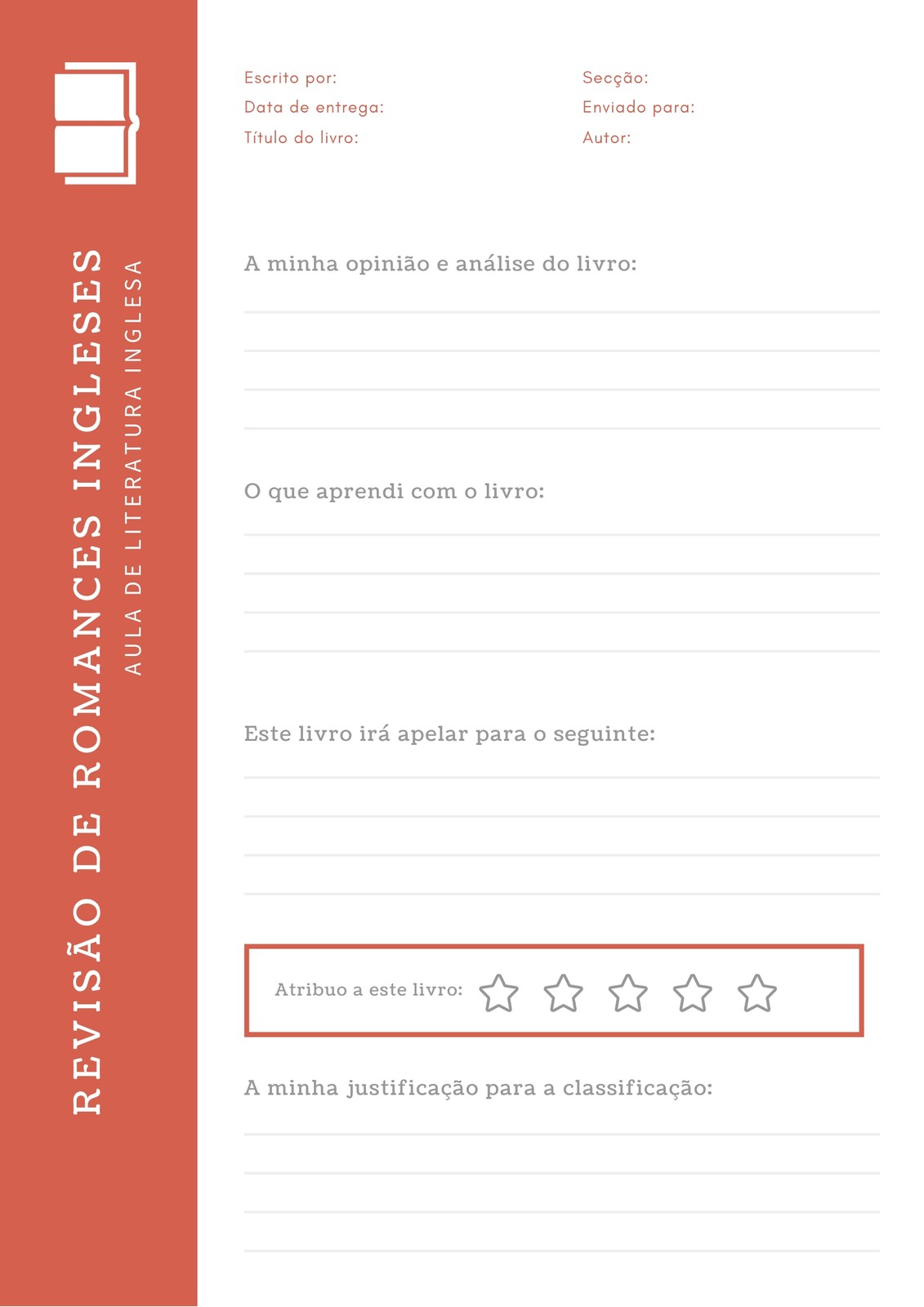 REVISÃO DE ROMANCES INGLESES
AULA DE LITERATURA INGLESA

Escrito por:
Data de entrega:
Título do livro:

Secção:
Enviado para:
Autor:

A minha opinião e análise do livro:

O que aprendi com o livro:

Este livro irá apelar para o seguinte:

Atribuo a este livro:

A minha justificação para a classificação: